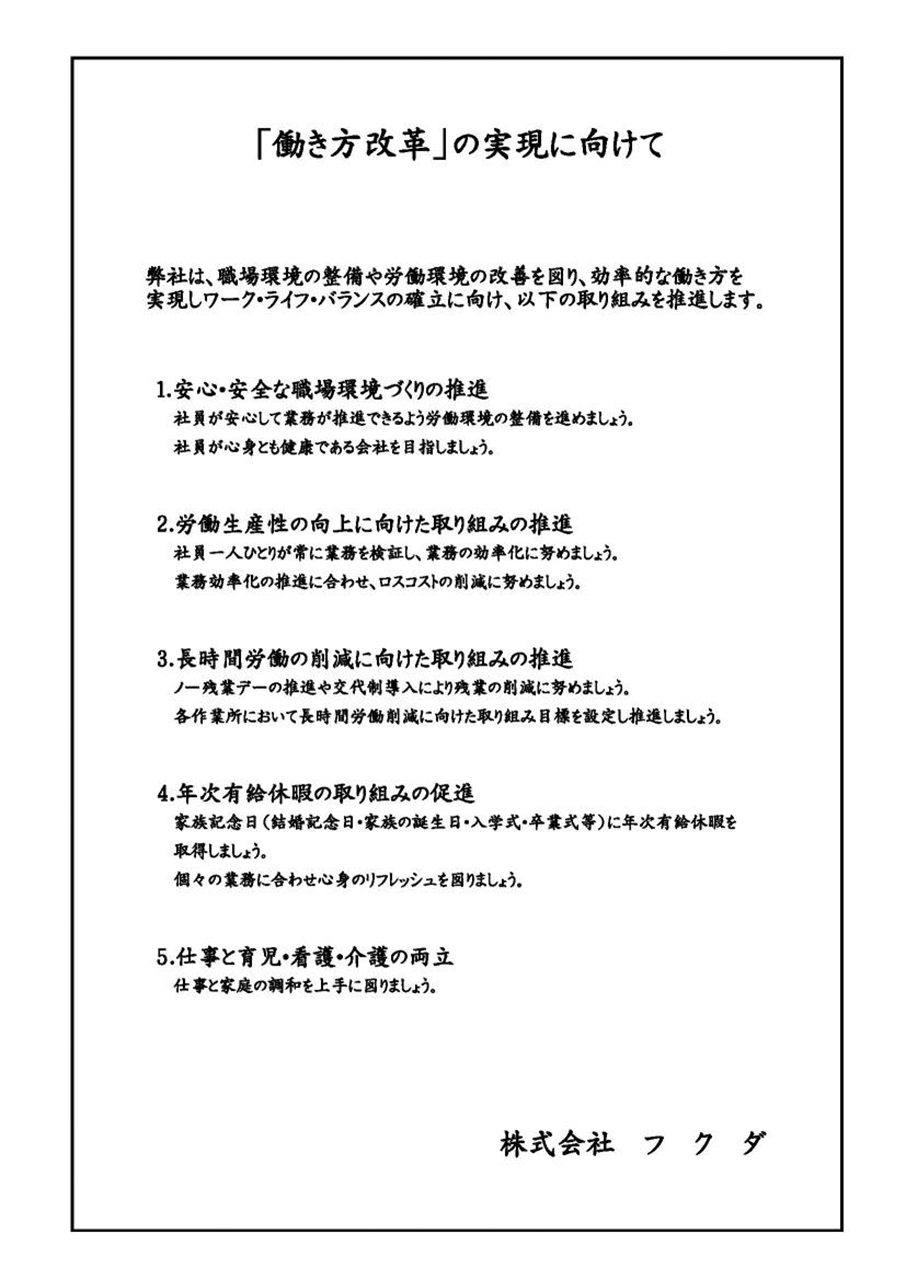 「働き方改革」の実現に向けて

弊社は、職場環境の整備や労働環境の改善を図り、効率的な働き方を実現しワーク・ライフ・バランスの確立に向け、以下の取り組みを推進します。

1.安心・安全な職場環境づくりの推進
社員が安心して業務が推進できるよう労働環境の整備を進めましょう。
社員が心身とも健康である会社を目指しましょう。

2.労働生産性の向上に向けた取り組みの推進
社員一人ひとりが常に業務を検証し、業務の効率化に努めましょう。
業務効率化の推進に合わせ、ロスコストの削減に努めましょう。

3.長時間労働の削減に向けた取り組みの推進
ノー残業デーの推進や交代制導入により残業の削減に努めましょう。
各作業所において長時間労働削減に向けた取り組み目標を設定し推進しましょう。

4.年次有給休暇の取り組みの促進
家族記念日（結婚記念日・家族の誕生日・入学式・卒業式等）に年次有給休暇を取得しましょう。
個々の業務に合わせ心身のリフレッシュを図りましょう。

5.仕事と育児・看護・介護の両立
仕事と家庭の調和を上手に図りましょう。

株式会社　フクダ